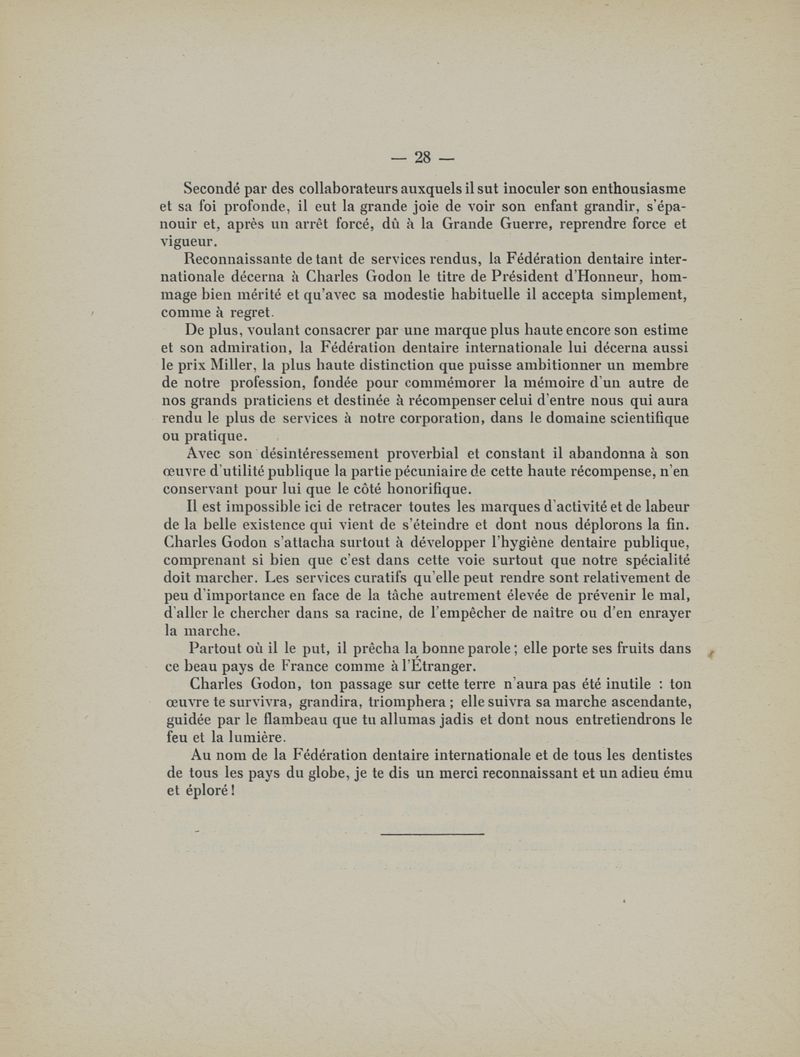 — 28 —

Secondé par des collaborateurs auxquels il sut inoculer son enthousiasme et sa foi profonde, il eut la grande joie de voir son enfant grandir, s'épanouir et, après un arrêt forcé, dû à la Grande Guerre, reprendre force et vigueur.

Reconnaissante de tant de services rendus, la Fédération dentaire internationale décerna à Charles Godon le titre de Président d'Honneur, hommage bien mérité et qu'avec sa modestie habituelle il accepta simplement, comme à regret.

De plus, voulant consacrer par une marque plus haute encore son estime et son admiration, la Fédération dentaire internationale lui décerna aussi le prix Miller, la plus haute distinction que puisse ambitionner un membre de notre profession, fondée pour commémorer la mémoire d'un autre de nos grands praticiens et destinée à récompenser celui d'entre nous qui aura rendu le plus de services à notre corporation, dans le domaine scientifique ou pratique.

Avec son désintéressement proverbial et constant il abandonna à son œuvre d'utilité publique la partie pécuniaire de cette haute récompense, n'en conservant pour lui que le côté honorifique.

Il est impossible ici de retracer toutes les marques d'activité et de labeur de la belle existence qui vient de s'éteindre et dont nous déplorons la fin. Charles Godon s'attacha surtout à développer l'hygiène dentaire publique, comprenant si bien que c'est dans cette voie surtout que notre spécialité doit marcher. Les services curatifs qu'elle peut rendre sont relativement de peu d'importance en face de la tâche autrement élevée de prévenir le mal, d'aller le chercher dans sa racine, de l'empêcher de naître ou d'en enrayer la marche.

Partout où il le put, il prêcha la bonne parole ; elle porte ses fruits dans ce beau pays de France comme à l'Étranger.

Charles Godon, ton passage sur cette terre n'aura pas été inutile : ton œuvre te survivra, grandira, triomphera ; elle suivra sa marche ascendante, guidée par le flambeau que tu allumas jadis et dont nous entretiendrons le feu et la lumière.

Au nom de la Fédération dentaire internationale et de tous les dentistes de tous les pays du globe, je te dis un merci reconnaissant et un adieu ému et éploré !